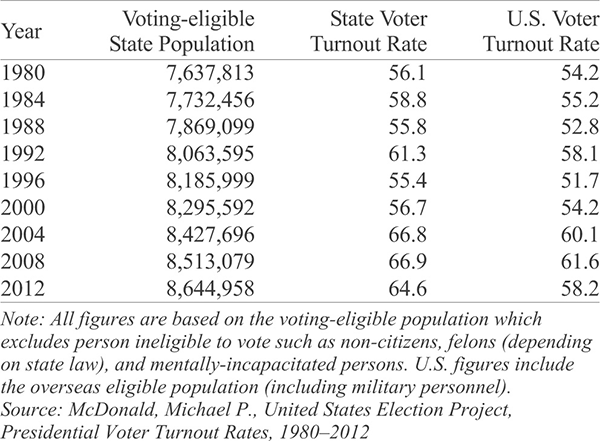 | Year | Voting-eligible State Population | State Voter Turnout Rate | U.S. Voter Turnout Rate |
|---|---|---|---|
| 1980 | 7,637,813 | 56.1 | 54.2 |
| 1984 | 7,732,456 | 58.8 | 55.2 |
| 1988 | 7,869,099 | 55.8 | 52.8 |
| 1992 | 8,063,595 | 61.3 | 58.1 |
| 1996 | 8,185,999 | 55.4 | 51.7 |
| 2000 | 8,295,592 | 56.7 | 54.2 |
| 2004 | 8,427,696 | 66.8 | 60.1 |
| 2008 | 8,513,079 | 66.9 | 61.6 |
| 2012 | 8,644,958 | 64.6 | 58.2 |

Note: All figures are based on the voting-eligible population which excludes person ineligible to vote such as non-citizens, felons (depending on state law), and mentally-incapacitated persons. U.S. figures include the overseas eligible population (including military personnel).
Source: McDonald, Michael P., United States Election Project, Presidential Voter Turnout Rates, 1980–2012